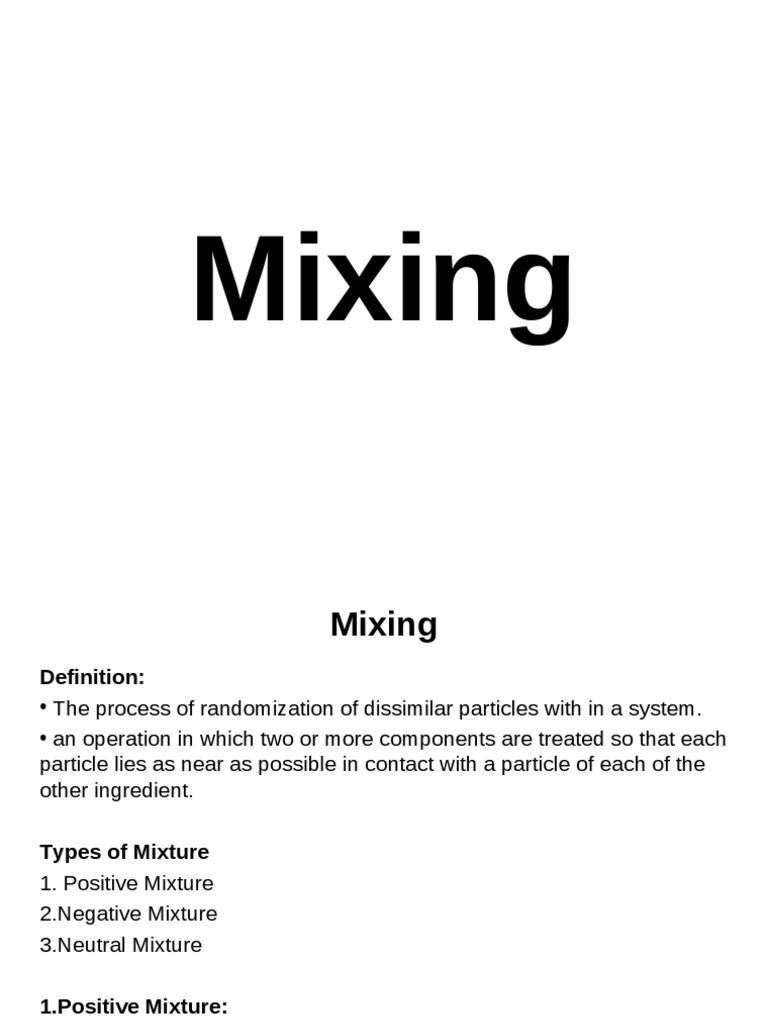 Mixing

Mixing

Definition:

• The process of randomization of dissimilar particles with in a system.

• an operation in which two or more components are treated so that each particle lies as near as possible in contact with a particle of each of the other ingredient.

Types of Mixture

1. Positive Mixture

2.Negative Mixture

3.Neutral Mixture

1.Positive Mixture: